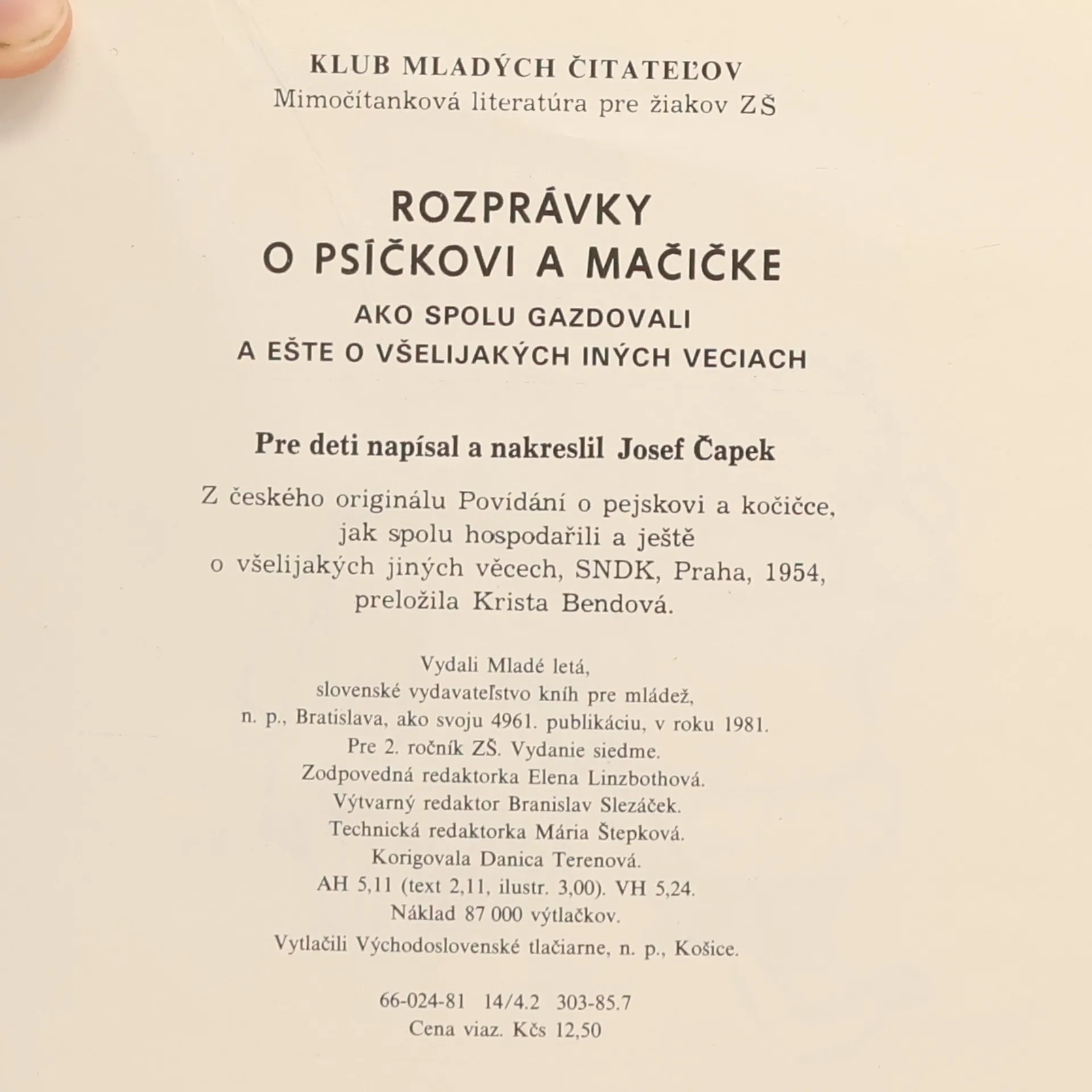 KLUB MLADÝCH ČITATEĽOV
Mimočítanková literatúra pre žiakov ZŠ

ROZPRÁVKY
O PSÍČKOVI A MAČIČKE
AKO SPOLU GAZDOVALI
A EŠTE O VŠELIJAKÝCH INÝCH VECIACH

Pre deti napísal a nakreslil Josef Čapek

Z českého originálu Povídání o pejskovi a kočičce, jak spolu hospodařili a ještě o všelijakých jiných věcech, SNDK, Praha, 1954, preložila Krista Bendová.

Vydali Mladé letá,
slovenské vydavateľstvo kníh pre mládež,
n. p., Bratislava, ako svoju 4961. publikáciu, v roku 1981.
Pre 2. ročník ZŠ. Vydanie siedme.
Zodpovedná redaktorka Elena Linzbothová.
Výtvarný redaktor Branislav Slezáček.
Technická redaktorka Mária Štepková.
Korigovala Danica Terenová.
AH 5,11 (text 2,11, ilustr. 3,00). VH 5,24.
Náklad 87 000 výtlačkov.
Vytlačili Východoslovenské tlačiarne, n. p., Košice.

66-024-81 14/4.2 303-85.7
Cena viaz. Kčs 12,50